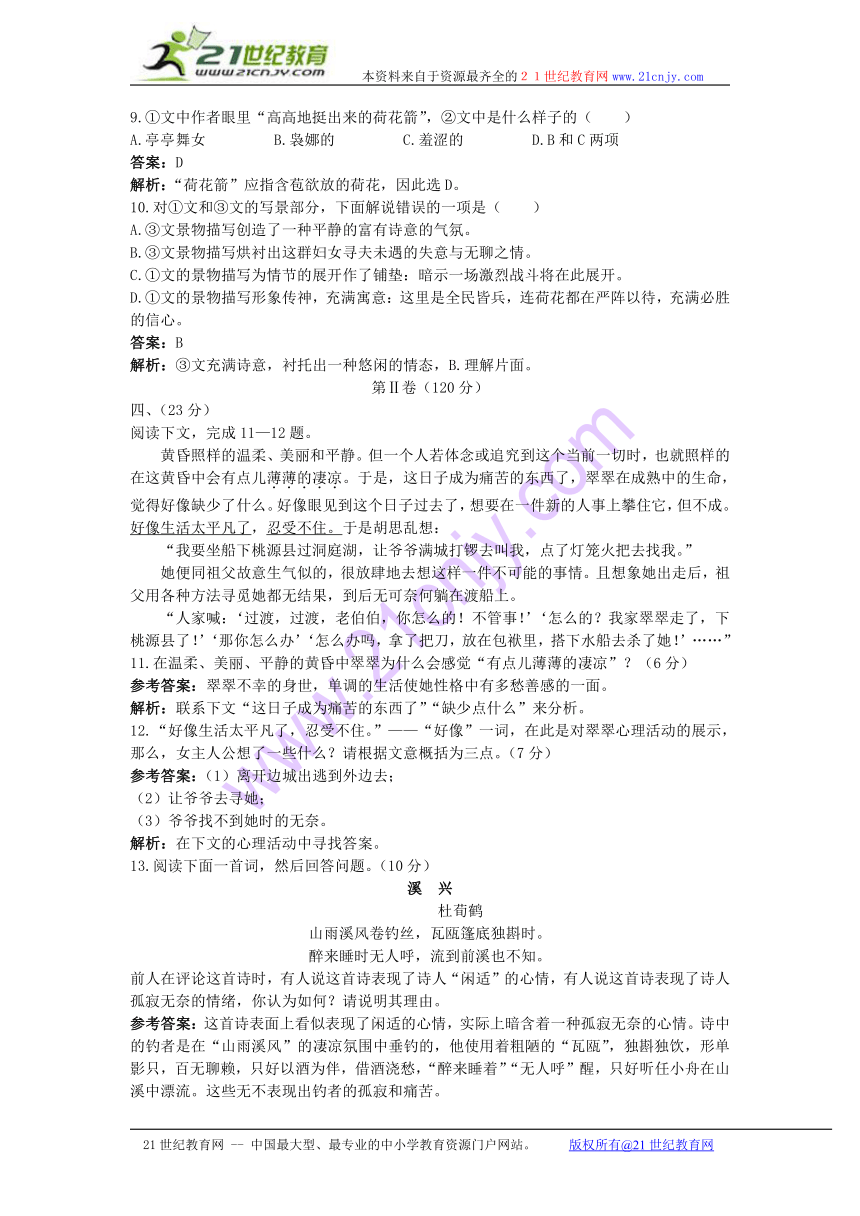 21世纪教育
www.21cnjy.com
本资料来自于资源最齐全的２１世纪教育网 www.21cnjy.com

9.①文中作者眼里“高高地挺出来的荷花箭”，②文中是什么样子的（　　）
A.亭亭舞女　　B.袅娜的　　C.羞涩的　　D.B和C两项
答案：D
解析：“荷花箭”应指含苞欲放的荷花，因此选D。
10.对①文和③文的写景部分，下面解说错误的一项是（　　）
A.③文景物描写创造了一种平静的富有诗意的气氛。
B.③文景物描写烘衬出这群妇女寻夫未遇的失意与无聊之情。
C.①文的景物描写为情节的展开作了铺垫：暗示一场激烈战斗将在此展开。
D.①文的景物描写形象传神，充满寓意：这里是全民皆兵，连荷花都在严阵以待，充满必胜的信心。
答案：B
解析：③文充满诗意，衬托出一种悠闲的情态，B.理解片面。
第Ⅱ卷（120分）
四、(23分)
阅读下文，完成11—12题。
黄昏照样的温柔、美丽和平静。但一个人若体念或追究到这个当前一切时，也就照样的在这黄昏中会有点儿薄薄的凄凉。于是，这日子成为痛苦的东西了，翠翠在成熟中的生命，觉得好像缺少了什么。好像眼见到这个日子过去了，想要在一件新的人事上攀住它，但不成。好像生活太平凡了，忍受不住。于是胡思乱想：
“我要坐船下桃源县过洞庭湖，让爷爷满城打锣去叫我，点了灯笼火把去找我。”
她便同祖父故意生气似的，很放肆地去想这样一件不可能的事情。且想象她出走后，祖父用各种方法寻觅她都无结果，到后无可奈何躺在渡船上。
“人家喊：‘过渡，过渡，老伯伯，你怎么的！不管事！’‘怎么的？我家翠翠走了，下桃源县了！’‘那你怎么办’‘怎么办吗，拿了把刀，放在包袱里，搭下水船去杀了她！’……”
11.在温柔、美丽、平静的黄昏中翠翠为什么会感觉“有点儿薄薄的凄凉”？（6分）
参考答案：翠翠不幸的身世，单调的生活使她性格中有多愁善感的一面。
解析：联系下文“这日子成为痛苦的东西了”“缺少点什么”来分析。
12.“好像生活太平凡了，忍受不住。”——“好像”一词，在此是对翠翠心理活动的展示，那么，女主人公想了一些什么？请根据文意概括为三点。（7分）
参考答案：（1）离开边城出逃到外边去；
（2）让爷爷去寻她；
（3）爷爷找不到她时的无奈。
解析：在下文的心理活动中寻找答案。
13.阅读下面一首词，然后回答问题。（10分）
溪　兴
杜荀鹤
山雨溪风卷钓丝，瓦瓯篷底独斟时。
醉来睡时无人呼，流到前溪也不知。
前人在评论这首诗时，有人说这首诗表现了诗人“闲适”的心情，有人说这首诗表现了诗人孤寂无奈的情绪，你认为如何？请说明其理由。
参考答案：这首诗表面上看似表现了闲适的心情，实际上暗含着一种孤寂无奈的心情。诗中的钓者是在“山雨溪风”的凄凉氛围中垂钓的，他使用着粗陋的“瓦瓯”，独斟独饮，形单影只，百无聊赖，只好以酒为伴，借酒浇愁，“醉来睡着”“无人呼”醒，只好听任小舟在山溪中漂流。这些无不表现出钓者的孤寂和痛苦。

21世纪教育网 -- 中国最大型、最专业的中小学教育资源门户网站。　　版权所有@21世纪教育网